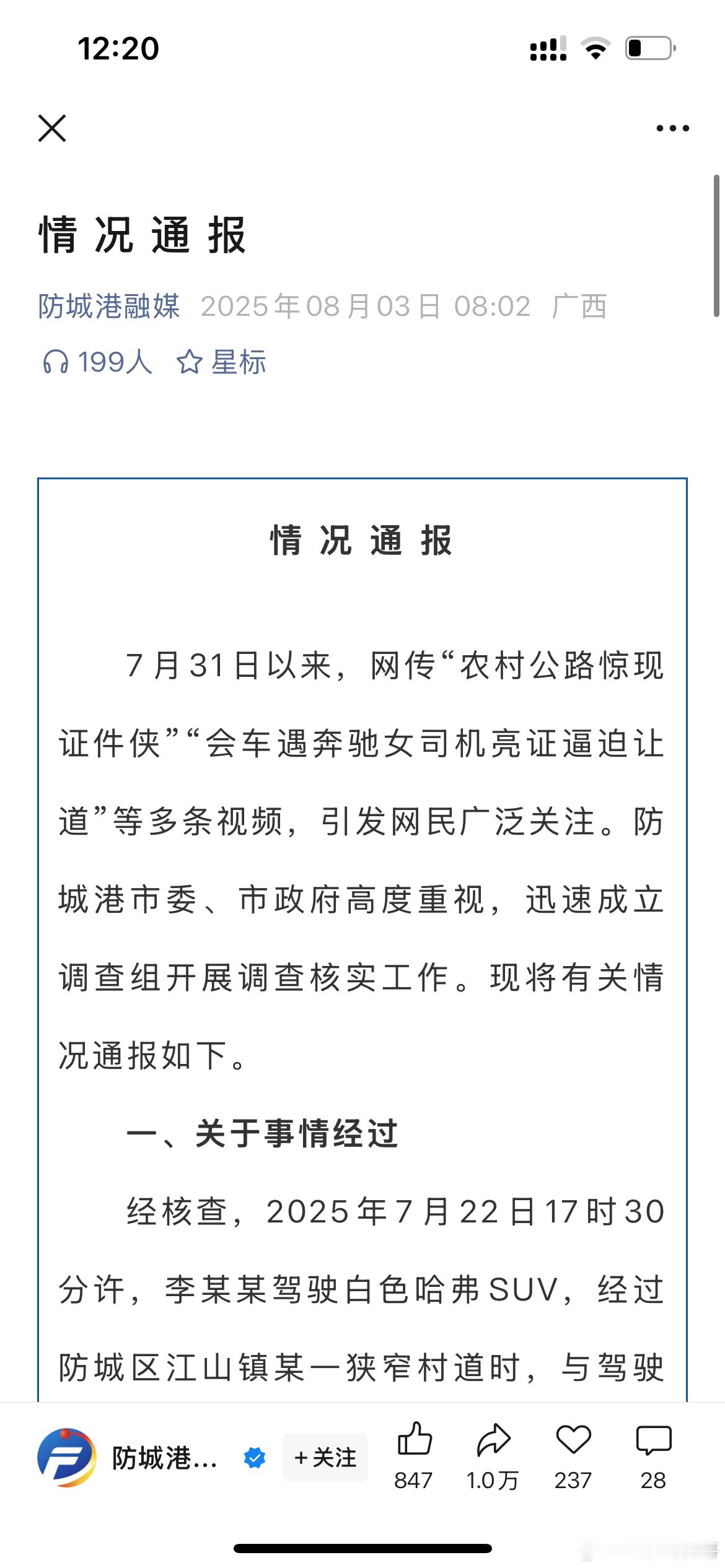 12:20

情况通报

防城港融媒 2025年08月03日 08:02 广西

199人 星标

情况通报

7月31日以来，网传“农村公路惊现证件侠”“会车遇奔驰女司机亮证逼迫让道”等多条视频，引发网民广泛关注。防城港市委、市政府高度重视，迅速成立调查组开展调查核实工作。现将有关情况通报如下。

一、关于事情经过

经核查，2025年7月22日17时30分许，李某某驾驶白色哈弗SUV，经过防城区江山镇某一狭窄村道时，与驾驶

防城港... +关注 847 1.0万 237 28